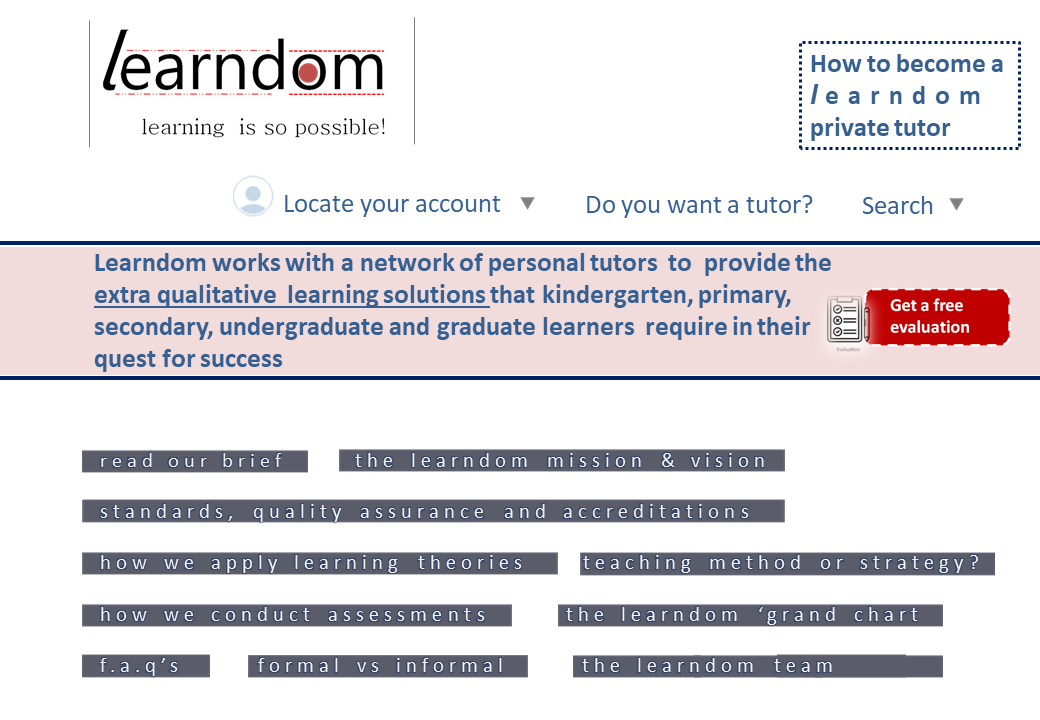 learndom

learning is so possible!

How to become a learndom private tutor

Locate your account ▼ Do you want a tutor? Search ▼

Learndom works with a network of personal tutors to provide the extra qualitative learning solutions that kindergarten, primary, secondary, undergraduate and graduate learners require in their quest for success

Get a free evaluation

read our brief

the learndom mission & vision

standards, quality assurance and accreditations

how we apply learning theories

teaching method or strategy?

how we conduct assessments

the learndom 'grand chart

f.a.q's

formal vs informal

the learndom team